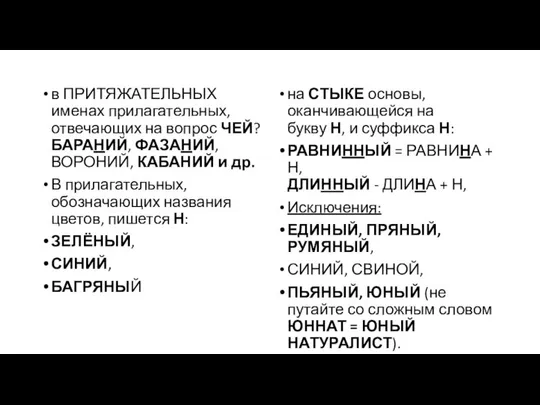 • в ПРИТЯЖАТЕЛЬНЫХ именах прилагательных, отвечающих на вопрос ЧЕЙ? БАРАНИЙ, ФАЗАНИЙ, ВОРОНИЙ, КАБАНИЙ и др.

• В прилагательных, обозначающих названия цветов, пишется Н:

• ЗЕЛЁНЫЙ,

• СИНИЙ,

• БАГРЯНЫЙ

• на СТЫКЕ основы, оканчивающейся на букву Н, и суффикса Н:

• РАВНИННЫЙ = РАВНИНА + Н, ДЛИННЫЙ - ДЛИНА + Н,

• Исключения:

• ЕДИНЫЙ, ПРЯНЫЙ, РУМЯНЫЙ,

• СИНИЙ, СВИНОЙ,

• ПЬЯНЫЙ, ЮНЫЙ (не путайте со сложным словом ЮННАТ = ЮНЫЙ НАТУРАЛИСТ).